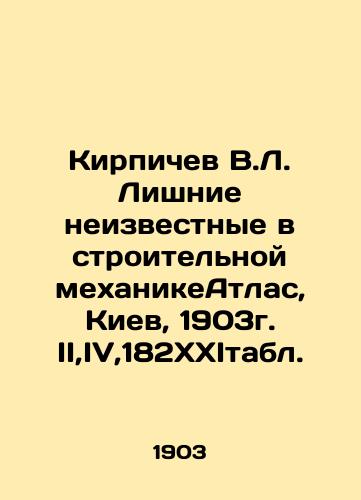 Кирпичев В.Л. Лишние неизвестные в строительной механикеАтлас, Киев, 1903г. II,IV,182XXIтабл.

1903